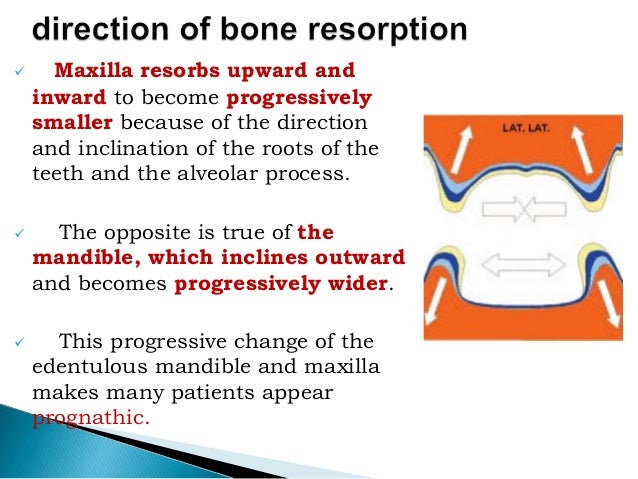 direction of bone resorption

✓ Maxilla resorbs upward and inward to become progressively smaller because of the direction and inclination of the roots of the teeth and the alveolar process.

✓ The opposite is true of the mandible, which inclines outward and becomes progressively wider.

✓ This progressive change of the edentulous mandible and maxilla makes many patients appear prognathic.

LAT. LAT.